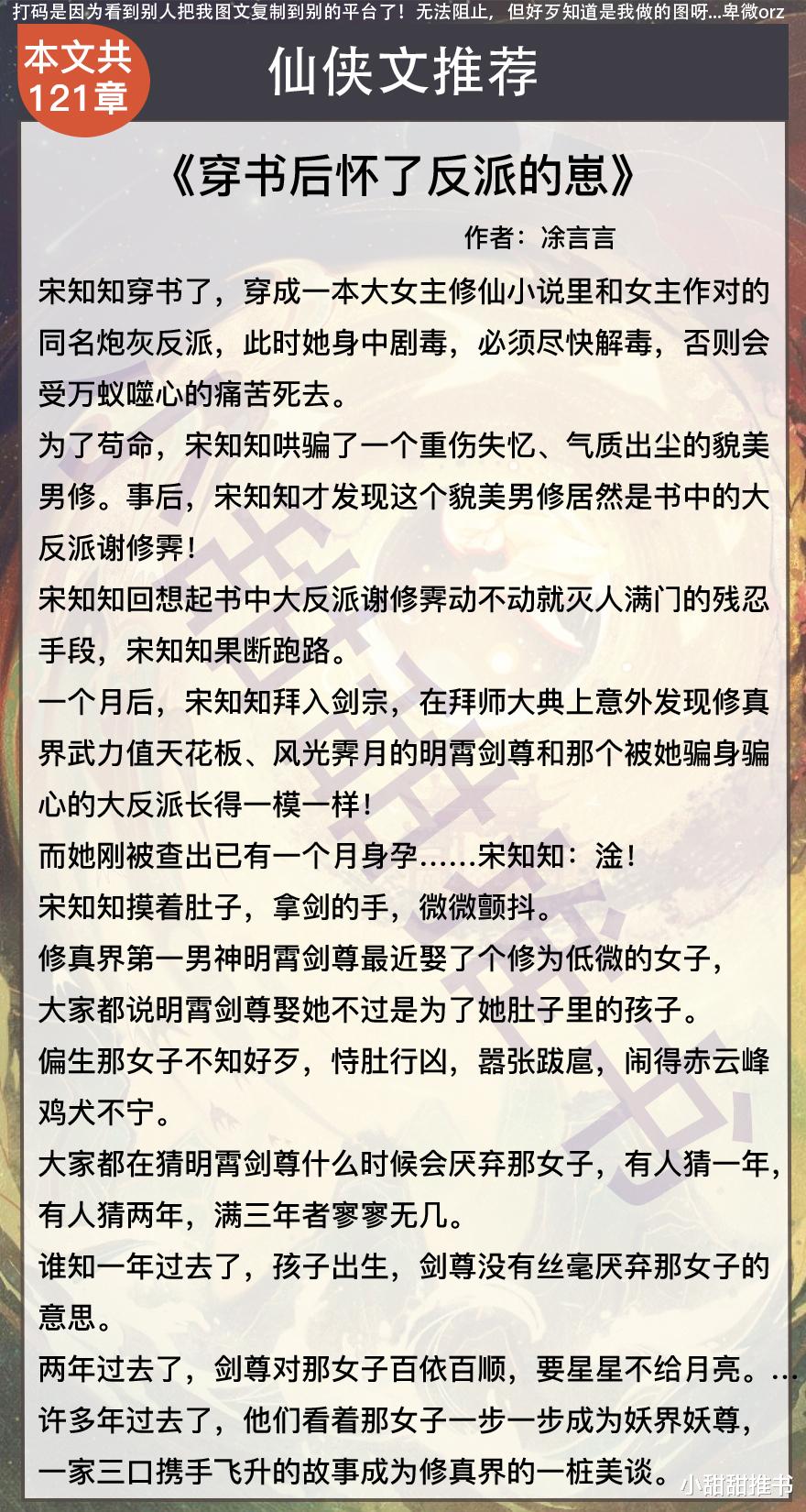 打码是因为看到别人把我图文复制到别的平台了！无法阻止，但好歹知道是我做的图呀...卑微orz

本文共121章

仙侠文推荐

《穿书后怀了反派的崽》

作者：涂言言

宋知知穿书了，穿成一本大女主修仙小说里和女主作对的同名炮灰反派，此时她身中剧毒，必须尽快解毒，否则会受万蚁噬心的痛苦死去。

为了苟命，宋知知哄骗了一个重伤失忆、气质出尘的貌美男修。事后，宋知知才发现这个貌美男修居然是书中的大反派谢修霁！

宋知知回想起书中大反派谢修霁动不动就灭人满门的残忍手段，宋知知果断跑路。

一个月后，宋知知拜入剑宗，在拜师大典上意外发现修真界武力值天花板、风光霁月的明霄剑尊和那个被她骗身骗心的大反派长得一模一样！

而她刚被查出已有一个月身孕……宋知知：淦！

宋知知摸着肚子，拿剑的手，微微颤抖。

修真界第一男神明霄剑尊最近娶了个修为低微的女子，

大家都说明霄剑尊娶她不过是为了她肚子里的孩子。

偏生那女子不知好歹，恃肚行凶，嚣张跋扈，闹得赤云峰鸡犬不宁。

大家都在猜明霄剑尊什么时候会厌弃那女子，有人猜一年，有人猜两年，满三年者寥寥无几。

谁知一年过去了，孩子出生，剑尊没有丝毫厌弃那女子的意思。

两年过去了，剑尊对那女子百依百顺，要星星不给月亮。…

许多年过去了，他们看着那女子一步一步成为妖界妖尊，

一家三口携手飞升的故事成为修真界的一桩美谈。

小甜甜推书